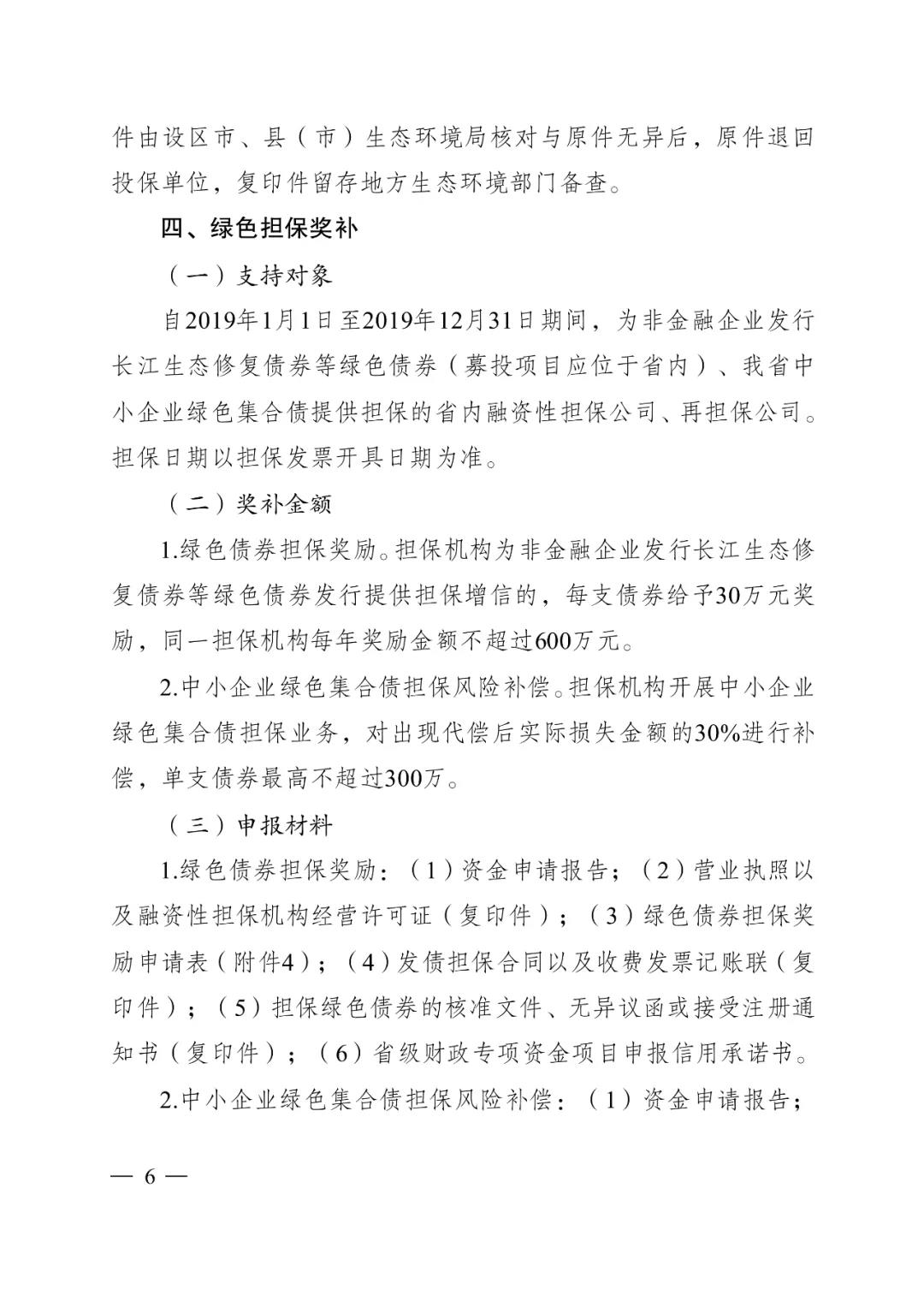 件由设区市、县（市）生态环境局核对与原件无异后，原件退回投保单位，复印件留存地方生态环境部门备查。

四、绿色担保奖补

（一）支持对象

自2019年1月1日至2019年12月31日期间，为非金融企业发行长江生态修复债券等绿色债券（募投项目应位于省内）、我省中小企业绿色集合债提供担保的省内融资性担保公司、再担保公司。担保日期以担保发票开具日期为准。

（二）奖补金额

1.绿色债券担保奖励。担保机构为非金融企业发行长江生态修复债券等绿色债券发行提供担保增信的，每支债券给予30万元奖励，同一担保机构每年奖励金额不超过600万元。

2.中小企业绿色集合债担保风险补偿。担保机构开展中小企业绿色集合债担保业务，对出现代偿后实际损失金额的30%进行补偿，单支债券最高不超过300万。

（三）申报材料

1.绿色债券担保奖励：（1）资金申请报告；（2）营业执照以及融资性担保机构经营许可证（复印件）；（3）绿色债券担保奖励申请表（附件4）；（4）发债担保合同以及收费发票记账联（复印件）；（5）担保绿色债券的核准文件、无异议函或接受注册通知书（复印件）；（6）省级财政专项资金项目申报信用承诺书。

2.中小企业绿色集合债担保风险补偿：（1）资金申请报告；

— 6 —